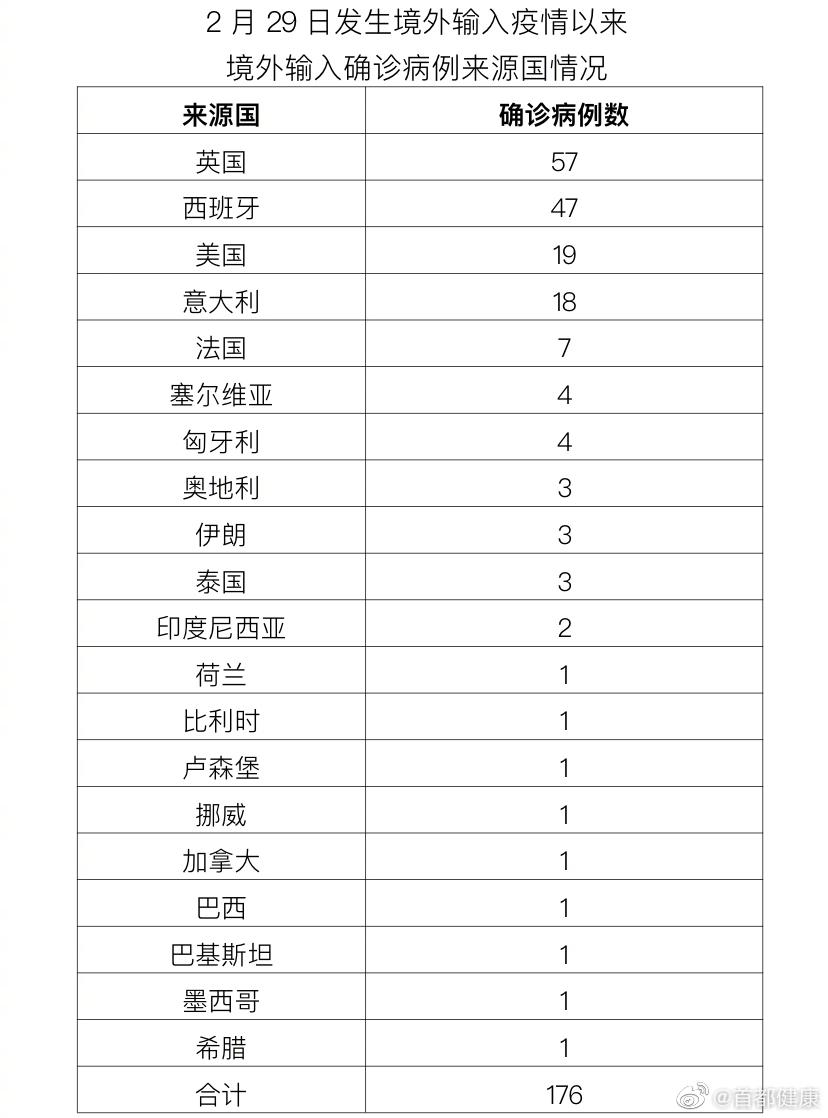 2 月 29 日发生境外输入疫情以来
境外输入确诊病例来源国情况

| 来源国 | 确诊病例数 |
|---|---|
| 英国 | 57 |
| 西班牙 | 47 |
| 美国 | 19 |
| 意大利 | 18 |
| 法国 | 7 |
| 塞尔维亚 | 4 |
| 匈牙利 | 4 |
| 奥地利 | 3 |
| 伊朗 | 3 |
| 泰国 | 3 |
| 印度尼西亚 | 2 |
| 荷兰 | 1 |
| 比利时 | 1 |
| 卢森堡 | 1 |
| 挪威 | 1 |
| 加拿大 | 1 |
| 巴西 | 1 |
| 巴基斯坦 | 1 |
| 墨西哥 | 1 |
| 希腊 | 1 |
| 合计 | 176 |

@首都健康